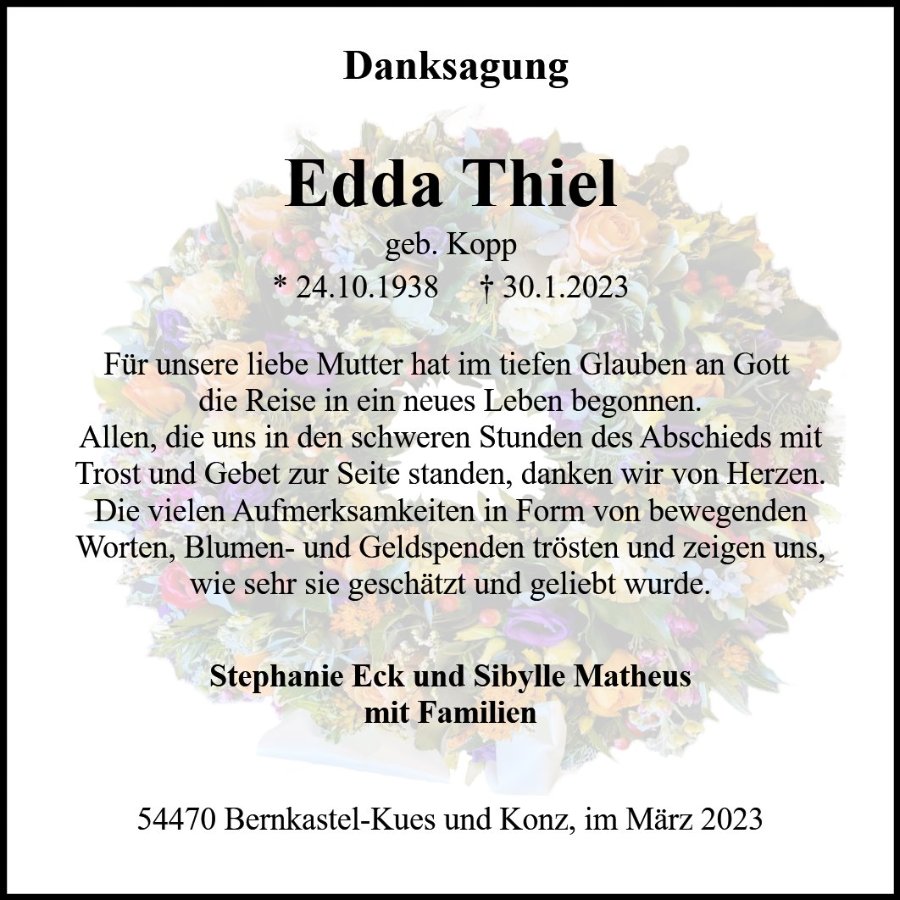 Danksagung

Edda Thiel

geb. Kopp

* 24.10.1938 † 30.1.2023

Für unsere liebe Mutter hat im tiefen Glauben an Gott die Reise in ein neues Leben begonnen. Allen, die uns in den schweren Stunden des Abschieds mit Trost und Gebet zur Seite standen, danken wir von Herzen. Die vielen Aufmerksamkeiten in Form von bewegenden Worten, Blumen- und Geldspenden trösten und zeigen uns, wie sehr sie geschätzt und geliebt wurde.

Stephanie Eck und Sibylle Matheus
mit Familien

54470 Bernkastel-Kues und Konz, im März 2023